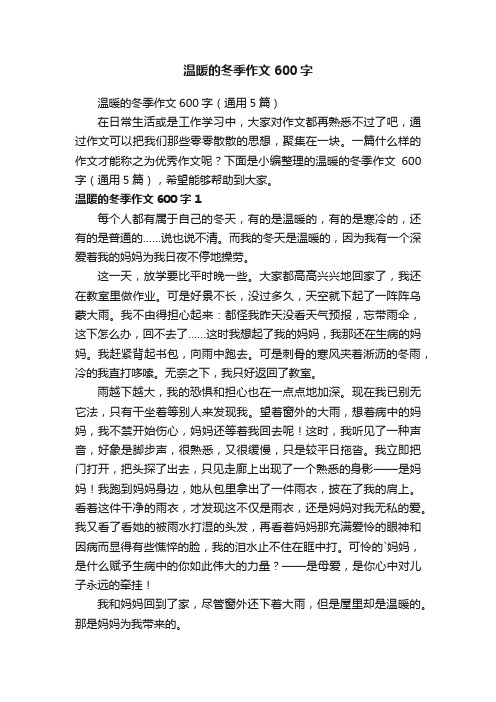 温暖的冬季作文 600 字

温暖的冬季作文 600 字（通用 5 篇）

在日常生活或是工作学习中，大家对作文都再熟悉不过了吧，通过作文可以把我们那些零零散散的思想，聚集在一块。一篇什么样的作文才能称之为优秀作文呢？下面是小编整理的温暖的冬季作文 600 字（通用 5 篇），希望能够帮助到大家。

温暖的冬季作文 600 字 1

每个人都有属于自己的冬天，有的是温暖的，有的是寒冷的，还有的是普通的……说也说不清。而我的冬天是温暖的，因为我有一个深爱着我的妈妈为我日夜不停地操劳。

这一天，放学要比平时晚一些。大家都高高兴兴地回家了，我还在教室里做作业。可是好景不长，没过多久，天空就下起了一阵阵乌蒙大雨。我不由得担心起来：都怪我昨天没看天气预报，忘带雨伞，这下怎么办，回不去了……这时我想起了我的妈妈，我那还在生病的妈妈。我赶紧背起书包，向雨中跑去。可是刺骨的寒风夹着淅沥的冬雨，冷的我直打哆嗦。无奈之下，我只好返回了教室。

雨越下越大，我的恐惧和担心也在一点点地加深。现在我已别无它法，只有干坐着等别人来发现我。望着窗外的大雨，想着病中的妈妈，我不禁开始伤心，妈妈还等着我回去呢！这时，我听见了一种声音，好象是脚步声，很熟悉，又很缓慢，只是较平日拖沓。我立即把门打开，把头探了出去，只见走廊上出现了一个熟悉的身影——是妈妈！我跑到妈妈身边，她从包里拿出了一件雨衣，披在了我的肩上。看着这件干净的雨衣，才发现这不仅是雨衣，还是妈妈对我无私的爱。我又看了看她的被雨水打湿的头发，再看着妈妈那充满爱怜的眼神和因病而显得有些憔悴的脸，我的泪水止不住在眶中打。可怜的`妈妈，是什么赋予生病中的你如此伟大的力量？——是母爱，是你心中对儿子永远的牵挂！

我和妈妈回到了家，尽管窗外还下着大雨，但是屋里却是温暖的。那是妈妈为我带来的。